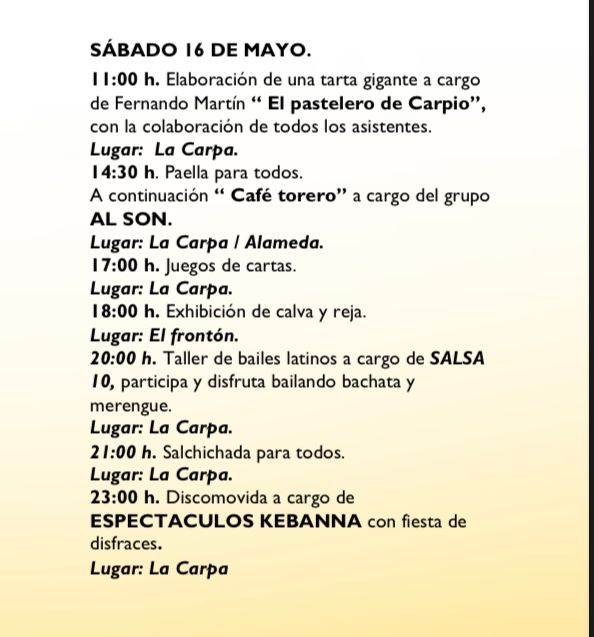 SÁBADO 16 DE MAYO.

11:00 h. Elaboración de una tarta gigante a cargo de Fernando Martín " El pastelero de Carpio", con la colaboración de todos los asistentes.
Lugar: La Carpa.
14:30 h. Paella para todos.
A continuación " Café torero" a cargo del grupo AL SON.
Lugar: La Carpa / Alameda.
17:00 h. Juegos de cartas.
Lugar: La Carpa.
18:00 h. Exhibición de calva y reja.
Lugar: El frontón.
20:00 h. Taller de bailes latinos a cargo de SALSA 10, participa y disfruta bailando bachata y merengue.
Lugar: La Carpa.
21:00 h. Salchichada para todos.
Lugar: La Carpa.
23:00 h. Discomovida a cargo de ESPECTACULOS KEBANNA con fiesta de disfraces.
Lugar: La Carpa